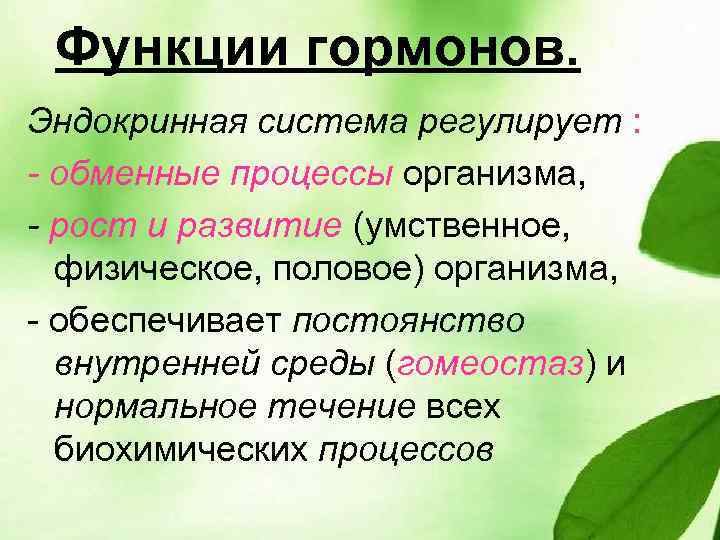 Функции гормонов.

Эндокринная система регулирует :

- обменные процессы организма,

- рост и развитие (умственное, физическое, половое) организма,

- обеспечивает постоянство внутренней среды (гомеостаз) и нормальное течение всех биохимических процессов